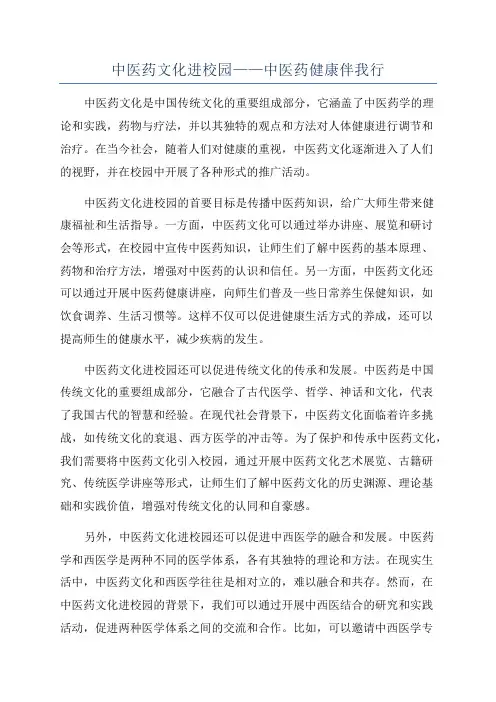 中医药文化进校园——中医药健康伴我行

中医药文化是中国传统文化的重要组成部分，它涵盖了中医药学的理论和实践，药物与疗法，并以其独特的观点和方法对人体健康进行调节和治疗。在当今社会，随着人们对健康的重视，中医药文化逐渐进入了人们的视野，并在校园中开展了各种形式的推广活动。

中医药文化进校园的首要目标是传播中医药知识，给广大师生带来健康福祉和生活指导。一方面，中医药文化可以通过举办讲座、展览和研讨会等形式，在校园中宣传中医药知识，让师生们了解中医药的基本原理、药物和治疗方法，增强对中医药的认识和信任。另一方面，中医药文化还可以通过开展中医药健康讲座，向师生们普及一些日常养生保健知识，如饮食调养、生活习惯等。这样不仅可以促进健康生活方式的养成，还可以提高师生的健康水平，减少疾病的发生。

中医药文化进校园还可以促进传统文化的传承和发展。中医药是中国传统文化的重要组成部分，它融合了古代医学、哲学、神话和文化，代表了我国古代的智慧和经验。在现代社会背景下，中医药文化面临着许多挑战，如传统文化的衰退、西方医学的冲击等。为了保护和传承中医药文化，我们需要将中医药文化引入校园，通过开展中医药文化艺术展览、古籍研究、传统医学讲座等形式，让师生们了解中医药文化的历史渊源、理论基础和实践价值，增强对传统文化的认同和自豪感。

另外，中医药文化进校园还可以促进中西医学的融合和发展。中医药学和西医学是两种不同的医学体系，各有其独特的理论和方法。在现实生活中，中医药文化和西医学往往是相对立的，难以融合和共存。然而，在中医药文化进校园的背景下，我们可以通过开展中西医结合的研究和实践活动，促进两种医学体系之间的交流和合作。比如，可以邀请中西医学专